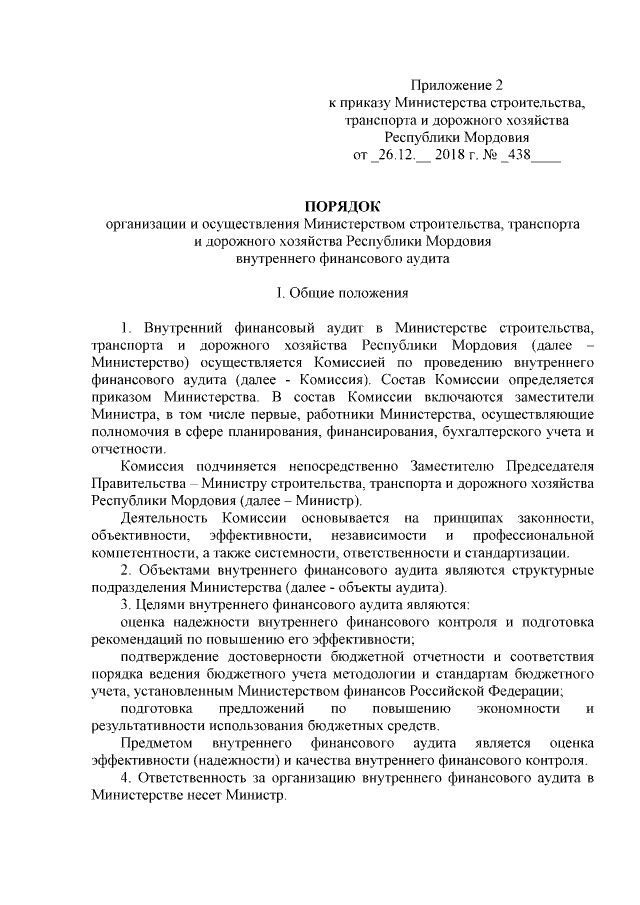 Приложение 2
к приказу Министерства строительства, транспорта и дорожного хозяйства Республики Мордовия
от _26.12.__ 2018 г. № _438____

ПОРЯДОК
организации и осуществления Министерством строительства, транспорта и дорожного хозяйства Республики Мордовия внутреннего финансового аудита

I. Общие положения

1. Внутренний финансовый аудит в Министерстве строительства, транспорта и дорожного хозяйства Республики Мордовия (далее – Министерство) осуществляется Комиссией по проведению внутреннего финансового аудита (далее - Комиссия). Состав Комиссии определяется приказом Министерства. В состав Комиссии включаются заместители Министра, в том числе первые, работники Министерства, осуществляющие полномочия в сфере планирования, финансирования, бухгалтерского учета и отчетности.

Комиссия подчиняется непосредственно Заместителю Председателя Правительства – Министру строительства, транспорта и дорожного хозяйства Республики Мордовия (далее – Министр).

Деятельность Комиссии основывается на принципах законности, объективности, эффективности, независимости и профессиональной компетентности, а также системности, ответственности и стандартизации.

2. Объектами внутреннего финансового аудита являются структурные подразделения Министерства (далее - объекты аудита).

3. Целями внутреннего финансового аудита являются:

оценка надежности внутреннего финансового контроля и подготовка рекомендаций по повышению его эффективности;

подтверждение достоверности бюджетной отчетности и соответствия порядка ведения бюджетного учета методологии и стандартам бюджетного учета, установленным Министерством финансов Российской Федерации;

подготовка предложений по повышению экономности и результативности использования бюджетных средств.

Предметом внутреннего финансового аудита является оценка эффективности (надежности) и качества внутреннего финансового контроля.

4. Ответственность за организацию внутреннего финансового аудита в Министерстве несет Министр.